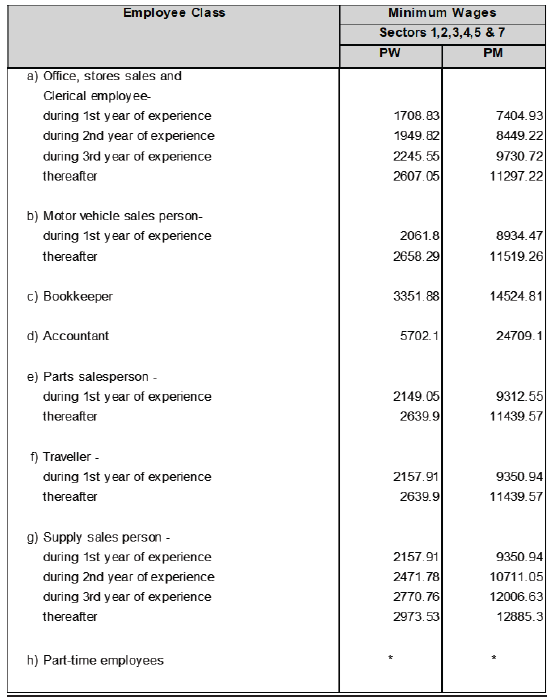 | Employee Class | Minimum Wages | |
|---|---|---|
| | Sectors 1,2,3,4,5 & 7 | |
| | PW | PM |
| a) Office, stores sales and Clerical employee- | | |
| during 1st year of experience | 1708.83 | 7404.93 |
| during 2nd year of experience | 1949.82 | 8449.22 |
| during 3rd year of experience | 2245.55 | 9730.72 |
| thereafter | 2607.05 | 11297.22 |
| b) Motor vehicle sales person- | | |
| during 1st year of experience | 2061.8 | 8934.47 |
| thereafter | 2658.29 | 11519.26 |
| c) Bookkeeper | 3351.88 | 14524.81 |
| d) Accountant | 5702.1 | 24709.1 |
| e) Parts salesperson - | | |
| during 1st year of experience | 2149.05 | 9312.55 |
| thereafter | 2639.9 | 11439.57 |
| f) Traveller - | | |
| during 1st year of experience | 2157.91 | 9350.94 |
| thereafter | 2639.9 | 11439.57 |
| g) Supply sales person - | | |
| during 1st year of experience | 2157.91 | 9350.94 |
| during 2nd year of experience | 2471.78 | 10711.05 |
| during 3rd year of experience | 2770.76 | 12006.63 |
| thereafter | 2973.53 | 12885.3 |
| h) Part-time employees | * | * |